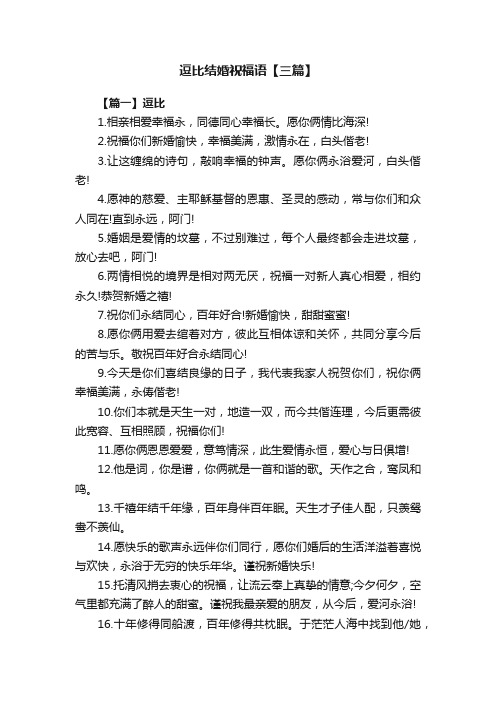 逗比结婚祝福语【三篇】

【篇一】逗比

1.相亲相爱幸福永，同德同心幸福长。愿你俩情比海深!

2.祝福你们新婚愉快，幸福美满，激情永在，白头偕老!

3.让这缠绵的诗句，敲响幸福的钟声。愿你俩永浴爱河，白头偕老!

4.愿神的慈爱、主耶稣基督的恩惠、圣灵的感动，常与你们和众人同在!直到永远，阿门!

5.婚姻是爱情的坟墓，不过别难过，每个人最终都会走进坟墓，放心去吧，阿门!

6.两情相悦的境界是相对两无厌，祝福一对新人真心相爱，相约永久!恭贺新婚之禧!

7.祝你们永结同心，百年好合!新婚愉快，甜甜蜜蜜!

8.愿你俩用爱去绾着对方，彼此互相体谅和关怀，共同分享今后的苦与乐。敬祝百年好合永结同心!

9.今天是你们喜结良缘的日子，我代表我家人祝贺你们，祝你俩幸福美满，永俦偕老!

10.你们本就是天生一对，地造一双，而今共偕连理，今后更需彼此宽容、互相照顾，祝福你们!

11.愿你俩恩恩爱爱，意笃情深，此生爱情永恒，爱心与日俱增!

12.他是词，你是谱，你俩就是一首和谐的歌。天作之合，鸾凤和鸣。

13.千禧年结千年缘，百年身伴百年眠。天生才子佳人配，只羡鸳鸯不羡仙。

14.愿快乐的歌声永远伴你们同行，愿你们婚后的生活洋溢着喜悦与欢快，永浴于无穷的快乐年华。谨祝新婚快乐!

15.托清风捎去衷心的祝福，让流云奉上真挚的情意;今夕何夕，空气里都充满了醉人的甜蜜。谨祝我最亲爱的朋友，从今后，爱河永浴!

16.十年修得同船渡，百年修得共枕眠。于茫茫人海中找到他/她，